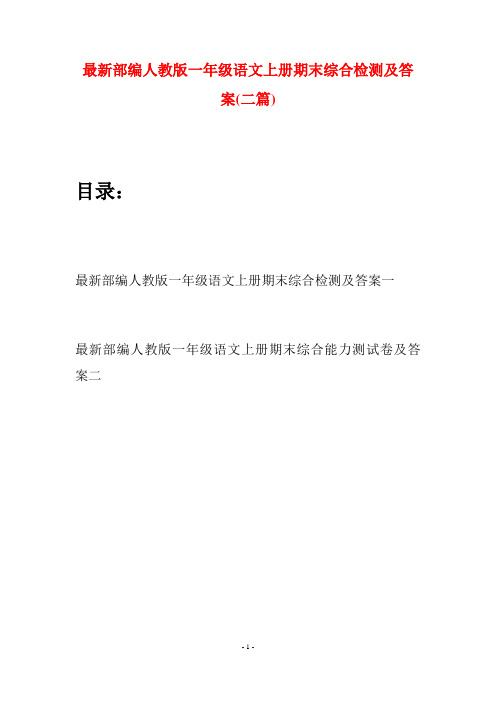 最新部编人教版一年级语文上册期末综合检测及答案(二篇)

目录：

最新部编人教版一年级语文上册期末综合检测及答案一

最新部编人教版一年级语文上册期末综合能力测试卷及答案二

- 1 -